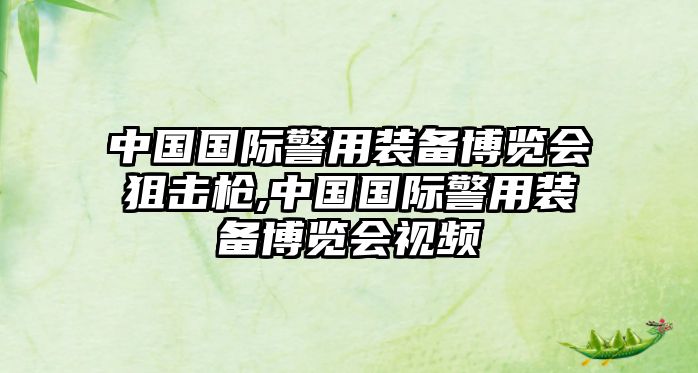 中国国际警用装备博览会狙击枪,中国国际警用装备博览会视频